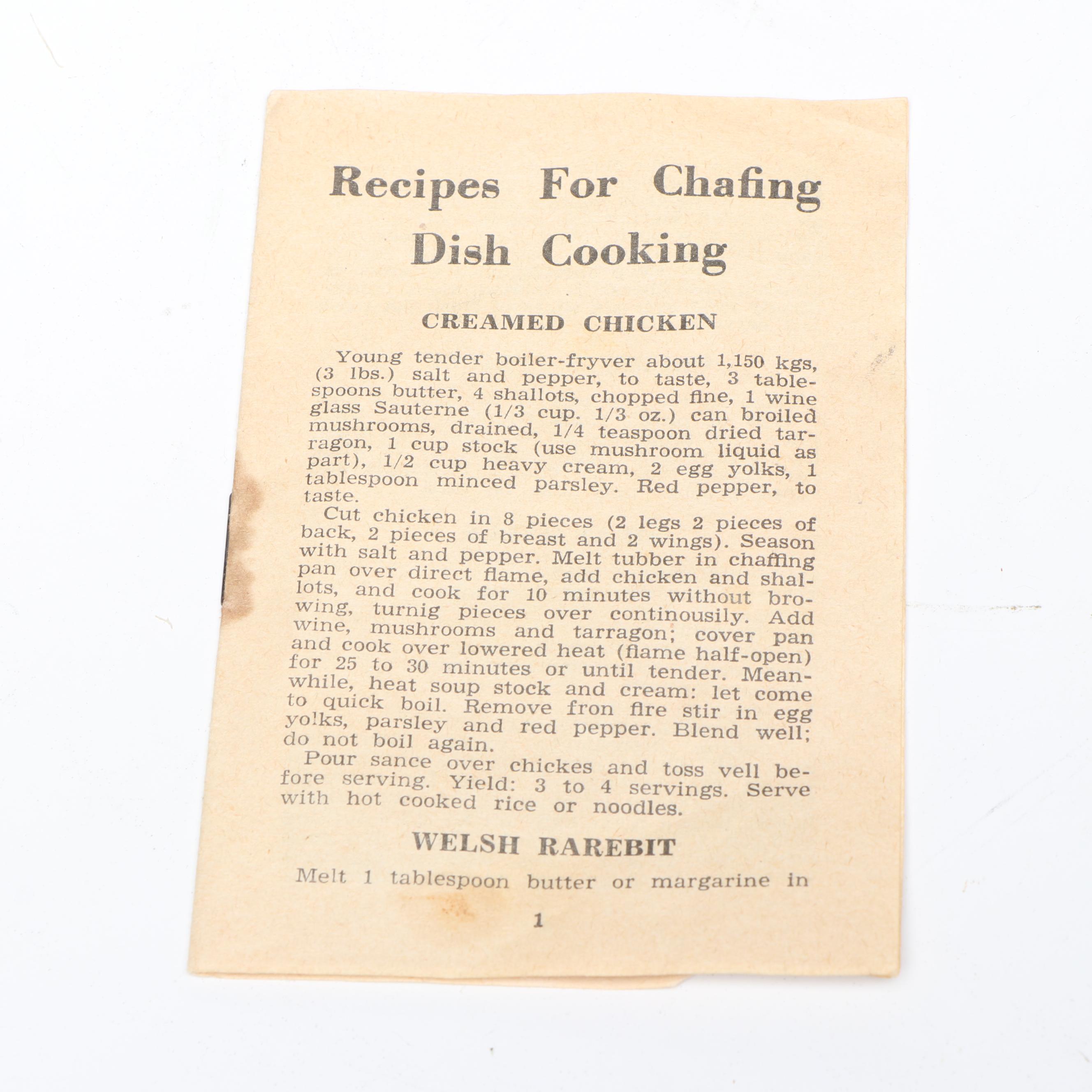 Recipes For Chafing Dish Cooking

CREAMED CHICKEN

Young tender boiler-fryver about 1,150 kgs, (3 lbs.) salt and pepper, to taste, 3 tablespoons butter, 4 shallots, chopped fine, 1 wine glass Sauterne (1/3 cup. 1/3 oz.) can broiled mushrooms, drained, 1/4 teaspoon dried tarragon, 1 cup stock (use mushroom liquid as part), 1/2 cup heavy cream, 2 egg yolks, 1 tablespoon minced parsley. Red pepper, to taste.

Cut chicken in 8 pieces (2 legs 2 pieces of back, 2 pieces of breast and 2 wings). Season with salt and pepper. Melt tubber in chaffing pan over direct flame, add chicken and shallots, and cook for 10 minutes without browing, turnig pieces over continousily. Add wine, mushrooms and tarragon; cover pan and cook over lowered heat (flame half-open) for 25 to 30 minutes or until tender. Meanwhile, heat soup stock and cream: let come to quick boil. Remove fron fire stir in egg yolks, parsley and red pepper. Blend well; do not boil again.

Pour sance over chickes and toss vell before serving. Yield: 3 to 4 servings. Serve with hot cooked rice or noodles.

WELSH RAREBIT

Melt 1 tablespoon butter or margarine in

1